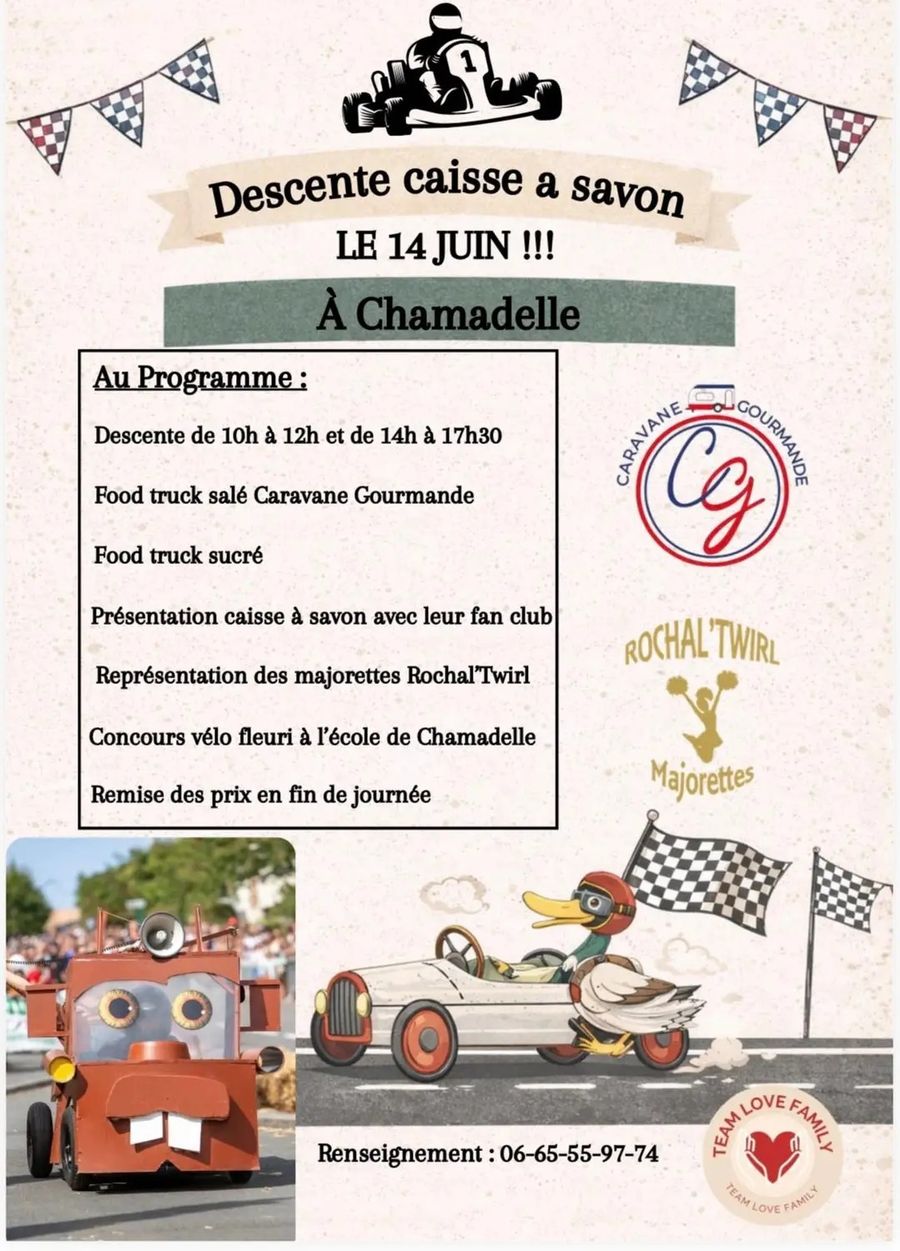 1

Descente caisse a savon

LE 14 JUIN !!!

À Chamadelle

Au Programme :

Descente de 10h à 12h et de 14h à 17h30

Food truck salé Caravane Gourmande

Food truck sucré

Présentation caisse à savon avec leur fan club

Représentation des majorettes Rochal'Twirl

Concours vélo fleuri à l'école de Chamadelle

Remise des prix en fin de journée

CARAVANE GOURMANDE
CG

ROCHAL'TWIRL
Majorettes

Renseignement : 06-65-55-97-74

TEAM LOVE FAMILY
TEAM LOVE FAMILY